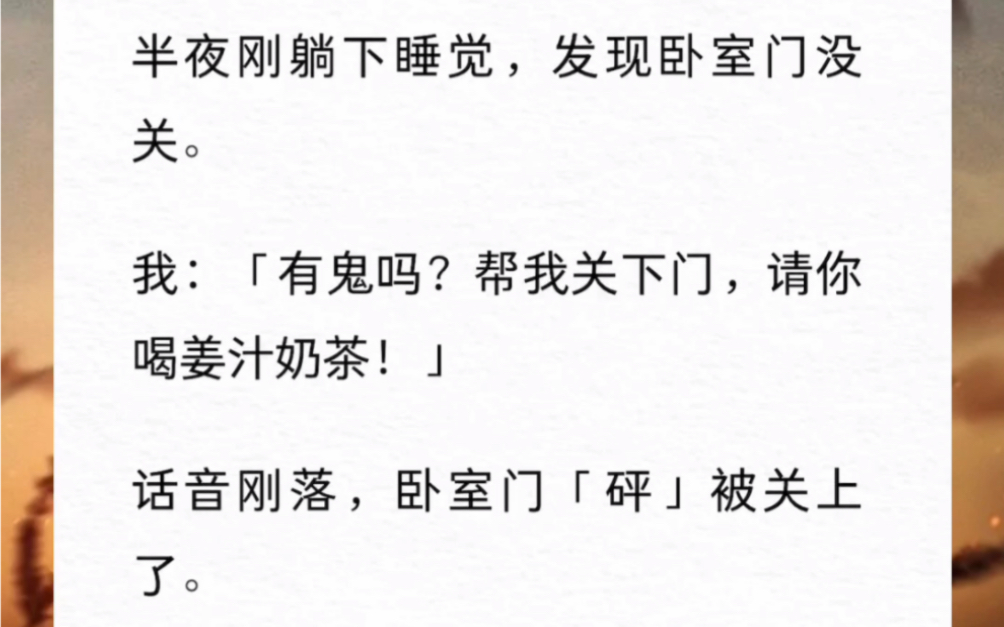 半夜刚躺下睡觉，发现卧室门没关。

我：「有鬼吗？帮我关下门，请你喝姜汁奶茶！」

话音刚落，卧室门「砰」被关上了。